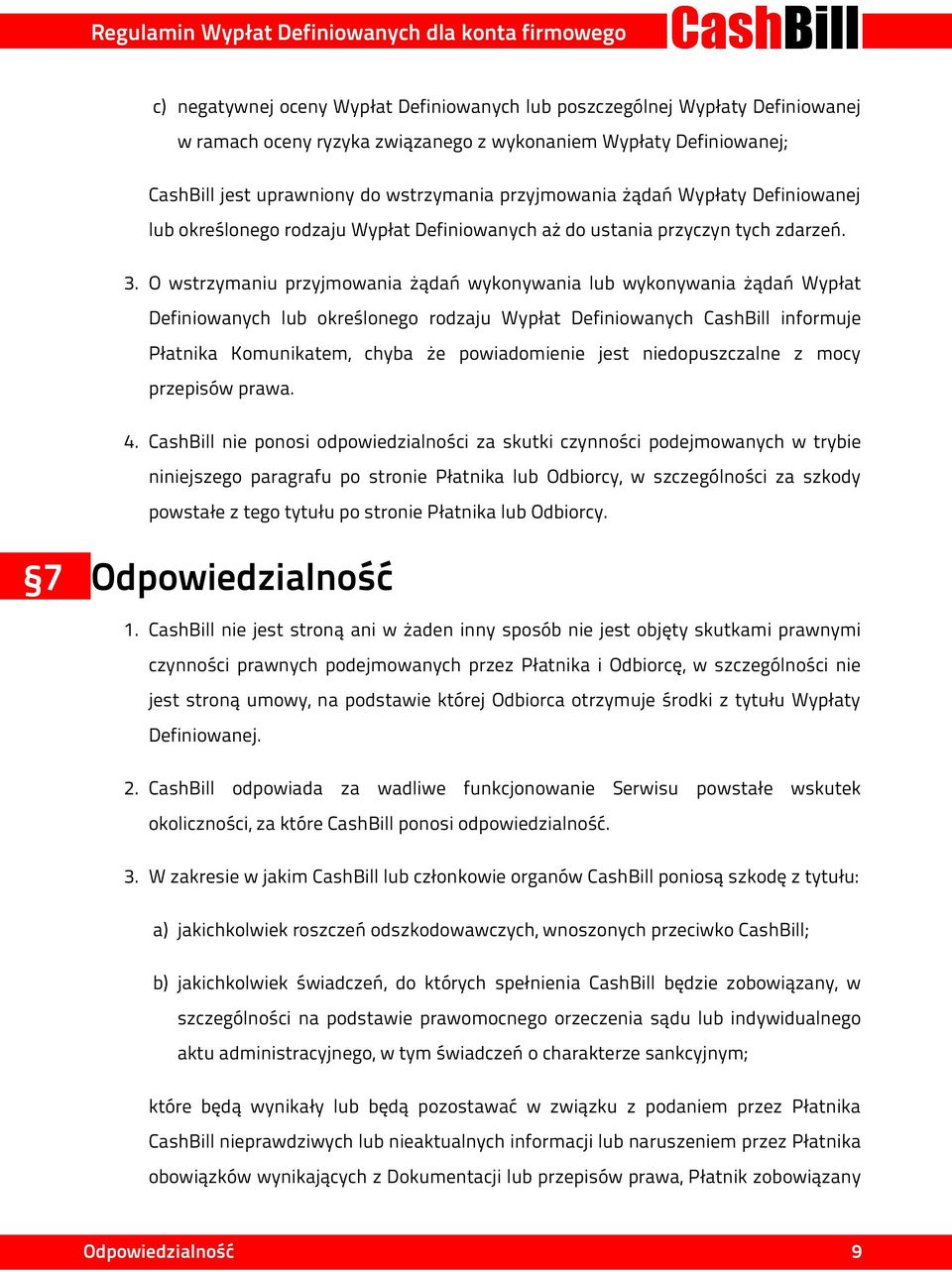 Regulamin Wypłat Definiowanych dla konta firmowego CashBill

c) negatywnej oceny Wypłat Definiowanych lub poszczególnej Wypłaty Definiowanej w ramach oceny ryzyka związanego z wykonaniem Wypłaty Definiowanej;

CashBill jest uprawniony do wstrzymania przyjmowania żądań Wypłaty Definiowanej lub określonego rodzaju Wypłat Definiowanych aż do ustania przyczyn tych zdarzeń.

3. O wstrzymaniu przyjmowania żądań wykonywania lub wykonywania żądań Wypłat Definiowanych lub określonego rodzaju Wypłat Definiowanych CashBill informuje Płatnika Komunikatem, chyba że powiadomienie jest niedopuszczalne z mocy przepisów prawa.

4. CashBill nie ponosi odpowiedzialności za skutki czynności podejmowanych w trybie niniejszego paragrafu po stronie Płatnika lub Odbiorcy, w szczególności za szkody powstałe z tego tytułu po stronie Płatnika lub Odbiorcy.

§7 Odpowiedzialność

1. CashBill nie jest stroną ani w żaden inny sposób nie jest objęty skutkami prawnymi czynności prawnych podejmowanych przez Płatnika i Odbiorcę, w szczególności nie jest stroną umowy, na podstawie której Odbiorca otrzymuje środki z tytułu Wypłaty Definiowanej.

2. CashBill odpowiada za wadliwe funkcjonowanie Serwisu powstałe wskutek okoliczności, za które CashBill ponosi odpowiedzialność.

3. W zakresie w jakim CashBill lub członkowie organów CashBill poniosą szkodę z tytułu:

a) jakichkolwiek roszczeń odszkodowawczych, wnoszonych przeciwko CashBill;

b) jakichkolwiek świadczeń, do których spełnienia CashBill będzie zobowiązany, w szczególności na podstawie prawomocnego orzeczenia sądu lub indywidualnego aktu administracyjnego, w tym świadczeń o charakterze sankcyjnym;

które będą wynikały lub będą pozostawać w związku z podaniem przez Płatnika CashBill nieprawdziwych lub nieaktualnych informacji lub naruszeniem przez Płatnika obowiązków wynikających z Dokumentacji lub przepisów prawa, Płatnik zobowiązany

Odpowiedzialność 9